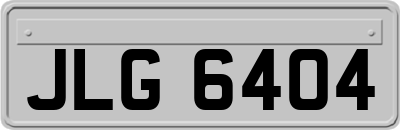 JLG 6404